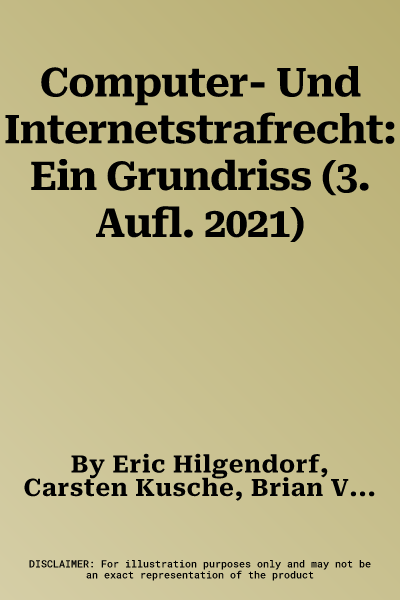 Computer- Und Internetstrafrecht: Ein Grundriss (3. Aufl. 2021)

By Eric Hilgendorf, Carsten Kusche, Brian V…

DISCLAIMER: For illustration purposes only and may not be an exact representation of the product